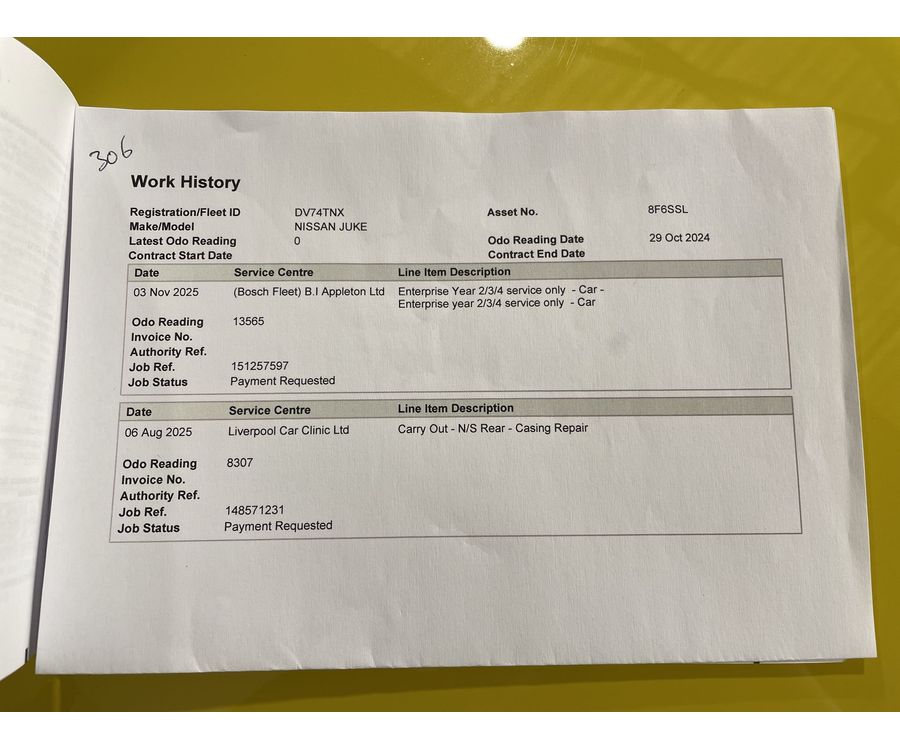 306

Work History

Registration/Fleet ID DV74TNX
Make/Model NISSAN JUKE
Latest Odo Reading 0
Contract Start Date

Asset No. 8F6SSL
Odo Reading Date 29 Oct 2024
Contract End Date

Date
Service Centre
Line Item Description

03 Nov 2025
(Bosch Fleet) B.I Appleton Ltd
Enterprise Year 2/3/4 service only - Car -
Enterprise year 2/3/4 service only - Car

Odo Reading 13565
Invoice No.
Authority Ref.
Job Ref. 151257597
Job Status Payment Requested

Date
Service Centre
Line Item Description

06 Aug 2025
Liverpool Car Clinic Ltd
Carry Out - N/S Rear - Casing Repair

Odo Reading 8307
Invoice No.
Authority Ref.
Job Ref. 148571231
Job Status Payment Requested